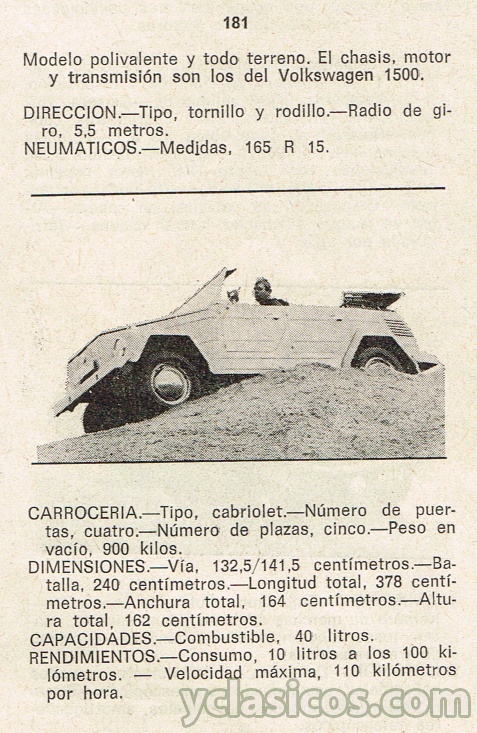 181

Modelo polivalente y todo terreno. El chasis, motor y transmisión son los del Volkswagen 1500.

DIRECCION.—Tipo, tornillo y rodillo.—Radio de giro, 5,5 metros.
NEUMATICOS.—Medidas, 165 R 15.

CARROCERIA.—Tipo, cabriolet.—Número de puertas, cuatro.—Número de plazas, cinco.—Peso en vacío, 900 kilos.
DIMENSIONES.—Vía, 132,5/141,5 centímetros.—Batalla, 240 centímetros.—Longitud total, 378 centímetros.—Anchura total, 164 centímetros.—Altura total, 162 centímetros.
CAPACIDADES.—Combustible, 40 litros.
RENDIMIENTOS.—Consumo, 10 litros a los 100 kilómetros. — Velocidad máxima, 110 kilómetros por hora.

yclasicos.com